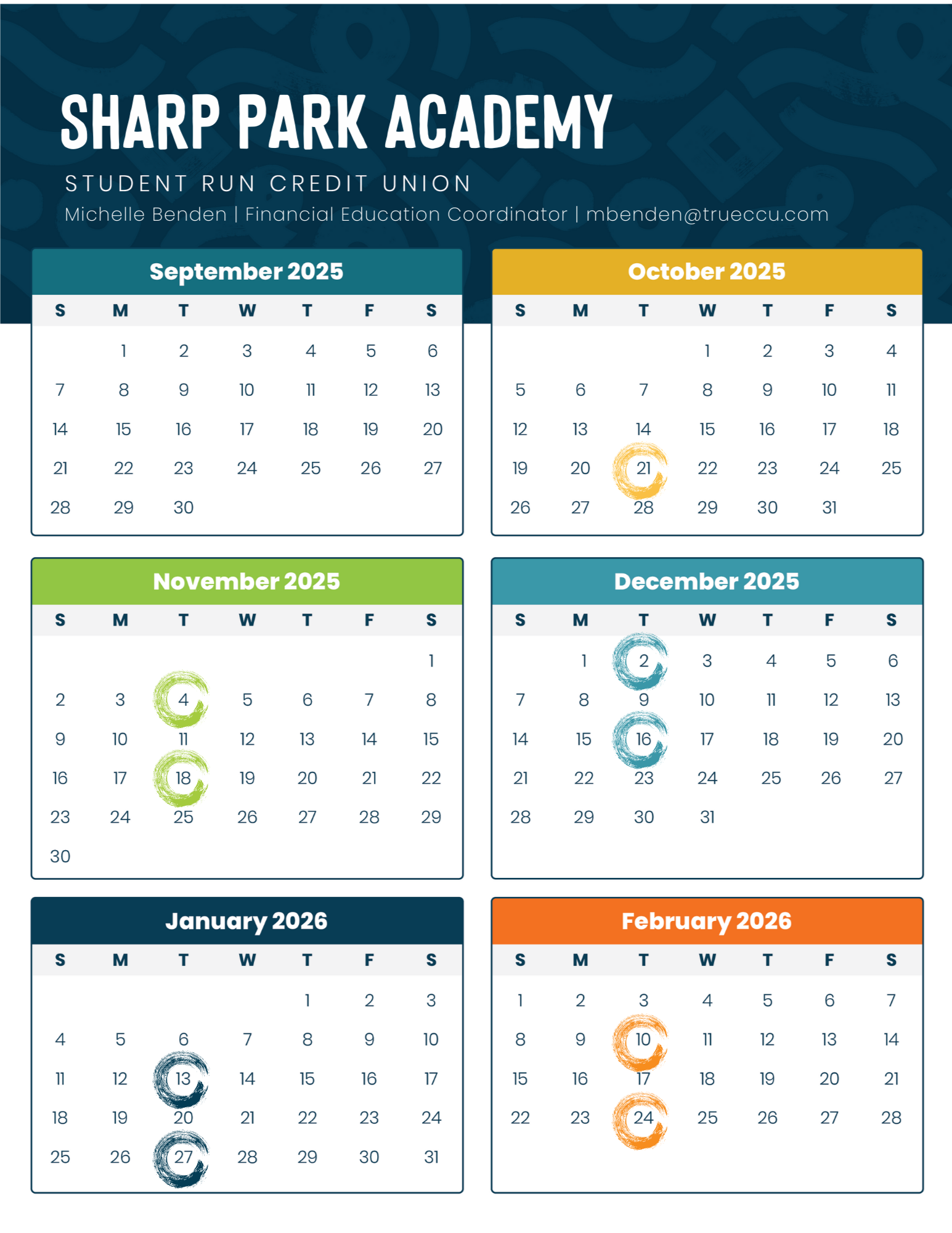 SHARP PARK ACADEMY

STUDENT RUN CREDIT UNION

Michelle Benden | Financial Education Coordinator | mbenden@trueccu.com

September 2025

| S | M | T | W | T | F | S |
|---|---|---|---|---|---|---|
| | 1 | 2 | 3 | 4 | 5 | 6 |
| 7 | 8 | 9 | 10 | 11 | 12 | 13 |
| 14 | 15 | 16 | 17 | 18 | 19 | 20 |
| 21 | 22 | 23 | 24 | 25 | 26 | 27 |
| 28 | 29 | 30 | | | | |

October 2025

| S | M | T | W | T | F | S |
|---|---|---|---|---|---|---|
| | | | 1 | 2 | 3 | 4 |
| 5 | 6 | 7 | 8 | 9 | 10 | 11 |
| 12 | 13 | 14 | 15 | 16 | 17 | 18 |
| 19 | 20 | 21 | 22 | 23 | 24 | 25 |
| 26 | 27 | 28 | 29 | 30 | 31 | |

November 2025

| S | M | T | W | T | F | S |
|---|---|---|---|---|---|---|
| | | | | | | 1 |
| 2 | 3 | 4 | 5 | 6 | 7 | 8 |
| 9 | 10 | 11 | 12 | 13 | 14 | 15 |
| 16 | 17 | 18 | 19 | 20 | 21 | 22 |
| 23 | 24 | 25 | 26 | 27 | 28 | 29 |
| 30 | | | | | | |

December 2025

| S | M | T | W | T | F | S |
|---|---|---|---|---|---|---|
| | 1 | 2 | 3 | 4 | 5 | 6 |
| 7 | 8 | 9 | 10 | 11 | 12 | 13 |
| 14 | 15 | 16 | 17 | 18 | 19 | 20 |
| 21 | 22 | 23 | 24 | 25 | 26 | 27 |
| 28 | 29 | 30 | 31 | | | |

January 2026

| S | M | T | W | T | F | S |
|---|---|---|---|---|---|---|
| | | | | 1 | 2 | 3 |
| 4 | 5 | 6 | 7 | 8 | 9 | 10 |
| 11 | 12 | 13 | 14 | 15 | 16 | 17 |
| 18 | 19 | 20 | 21 | 22 | 23 | 24 |
| 25 | 26 | 27 | 28 | 29 | 30 | 31 |

February 2026

| S | M | T | W | T | F | S |
|---|---|---|---|---|---|---|
| 1 | 2 | 3 | 4 | 5 | 6 | 7 |
| 8 | 9 | 10 | 11 | 12 | 13 | 14 |
| 15 | 16 | 17 | 18 | 19 | 20 | 21 |
| 22 | 23 | 24 | 25 | 26 | 27 | 28 |